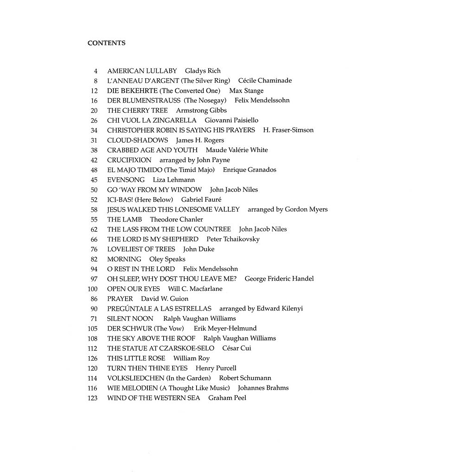 CONTENTS

4 AMERICAN LULLABY Gladys Rich
8 L'ANNEAU D'ARGENT (The Silver Ring) Cécile Chaminade
12 DIE BEKEHRTE (The Converted One) Max Stange
16 DER BLUMENSTRAUSS (The Nosegay) Felix Mendelssohn
20 THE CHERRY TREE Armstrong Gibbs
26 CHI VUOL LA ZINGARELLA Giovanni Paisiello
34 CHRISTOPHER ROBIN IS SAYING HIS PRAYERS H. Fraser-Simson
31 CLOUD-SHADOWS James H. Rogers
38 CRABBED AGE AND YOUTH Maude Valérie White
42 CRUCIFIXION arranged by John Payne
48 EL MAJO TIMIDO (The Timid Majo) Enrique Granados
45 EVENSONG Liza Lehmann
50 GO 'WAY FROM MY WINDOW John Jacob Niles
52 ICI-BAS! (Here Below) Gabriel Fauré
58 JESUS WALKED THIS LONESOME VALLEY arranged by Gordon Myers
55 THE LAMB Theodore Chanler
62 THE LASS FROM THE LOW COUNTREE John Jacob Niles
66 THE LORD IS MY SHEPHERD Peter Tchaikovsky
76 LOVELIEST OF TREES John Duke
82 MORNING Oley Speaks
94 O REST IN THE LORD Felix Mendelssohn
97 OH SLEEP, WHY DOST THOU LEAVE ME? George Frideric Handel
100 OPEN OUR EYES Will C. Macfarlane
86 PRAYER David W. Guion
90 PREGÚNTALE A LAS ESTRELLAS arranged by Edward Kilenyi
71 SILENT NOON Ralph Vaughan Williams
105 DER SCHWUR (The Vow) Erik Meyer-Helmund
108 THE SKY ABOVE THE ROOF Ralph Vaughan Williams
112 THE STATUE AT CZARSKOE-SELO César Cui
126 THIS LITTLE ROSE William Roy
120 TURN THEN THINE EYES Henry Purcell
114 VOLKSLIEDCHEN (In the Garden) Robert Schumann
116 WIE MELODIEN (A Thought Like Music) Johannes Brahms
123 WIND OF THE WESTERN SEA Graham Peel